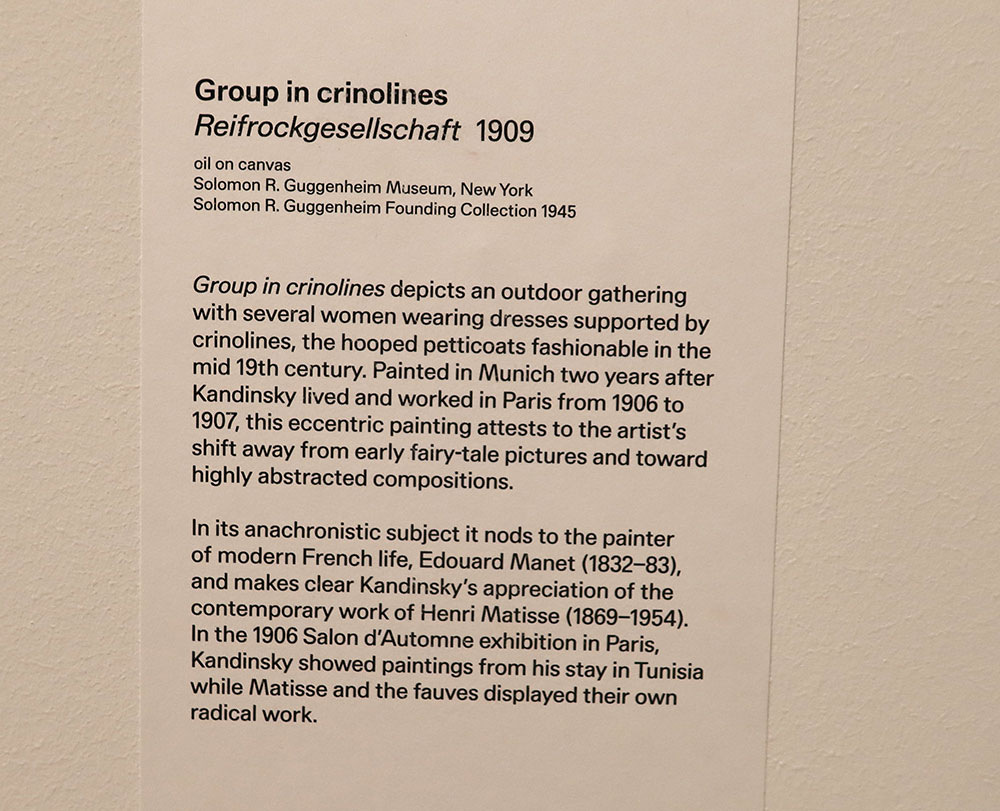 Group in crinolines
Reifrockgesellschaft 1909
oil on canvas
Solomon R. Guggenheim Museum, New York
Solomon R. Guggenheim Founding Collection 1945

Group in crinolines depicts an outdoor gathering with several women wearing dresses supported by crinolines, the hooped petticoats fashionable in the mid 19th century. Painted in Munich two years after Kandinsky lived and worked in Paris from 1906 to 1907, this eccentric painting attests to the artist's shift away from early fairy-tale pictures and toward highly abstracted compositions.

In its anachronistic subject it nods to the painter of modern French life, Edouard Manet (1832–83), and makes clear Kandinsky's appreciation of the contemporary work of Henri Matisse (1869–1954). In the 1906 Salon d'Automne exhibition in Paris, Kandinsky showed paintings from his stay in Tunisia while Matisse and the fauves displayed their own radical work.